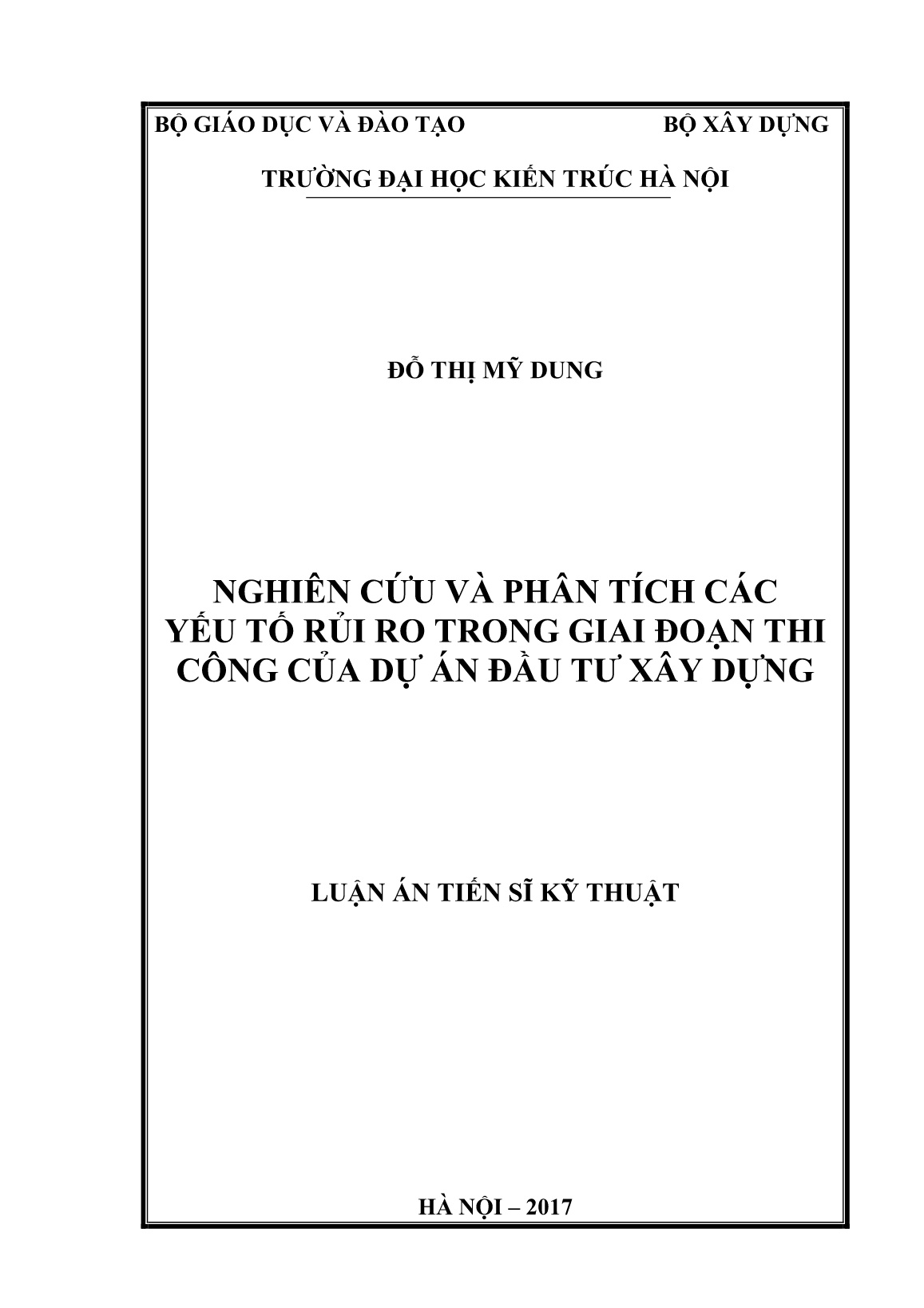 BỘ GIÁO DỤC VÀ ĐÀO TẠO

BỘ XÂY DỰNG

TRƯỜNG ĐẠI HỌC KIẾN TRÚC HÀ NỘI

ĐỖ THỊ MỸ DUNG

NGHIÊN CỨU VÀ PHÂN TÍCH CÁC YẾU TỐ RỦI RO TRONG GIAI ĐOẠN THI CÔNG CỦA DỰ ÁN ĐẦU TƯ XÂY DỰNG

LUẬN ÁN TIẾN SĨ KỸ THUẬT

HÀ NỘI – 2017